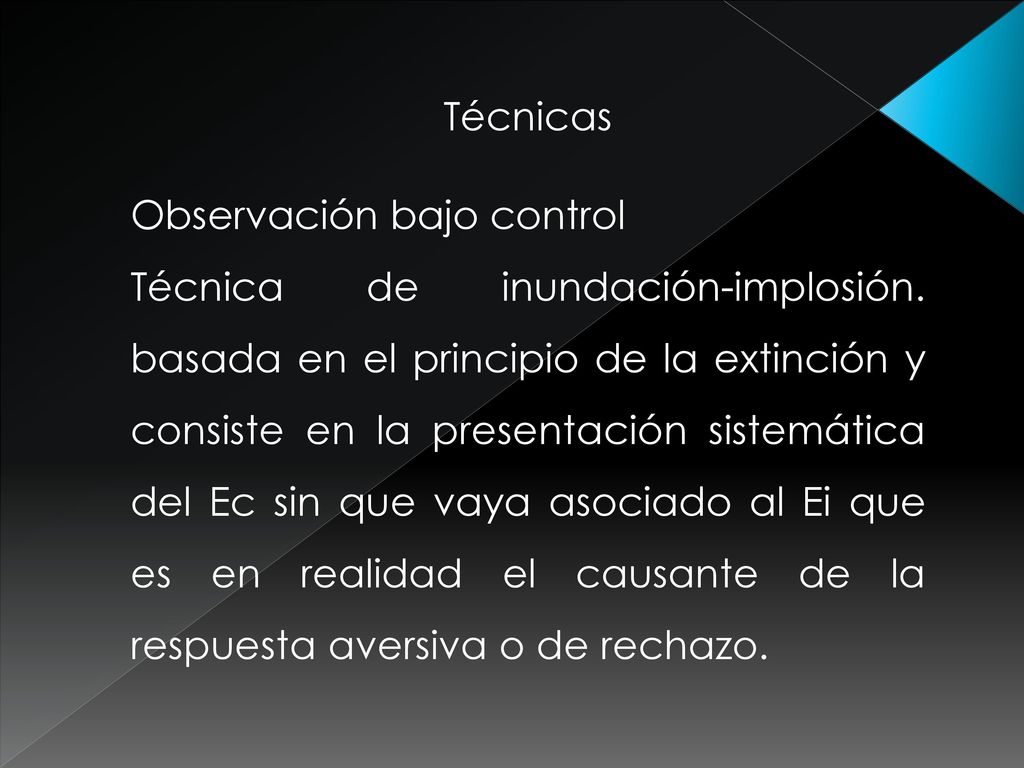 Técnicas

Observación bajo control

Técnica de inundación-implosión. basada en el principio de la extinción y consiste en la presentación sistemática del Ec sin que vaya asociado al Ei que es en realidad el causante de la respuesta aversiva o de rechazo.